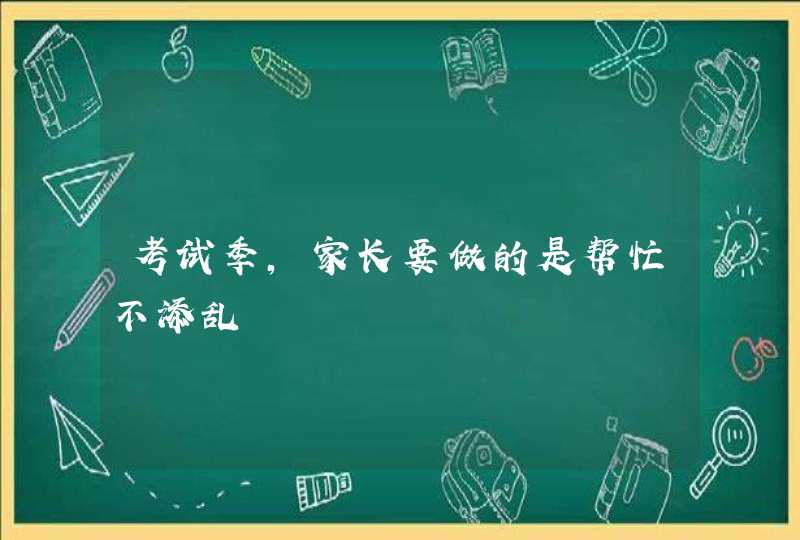 考试季，家长要做的是帮忙不添乱